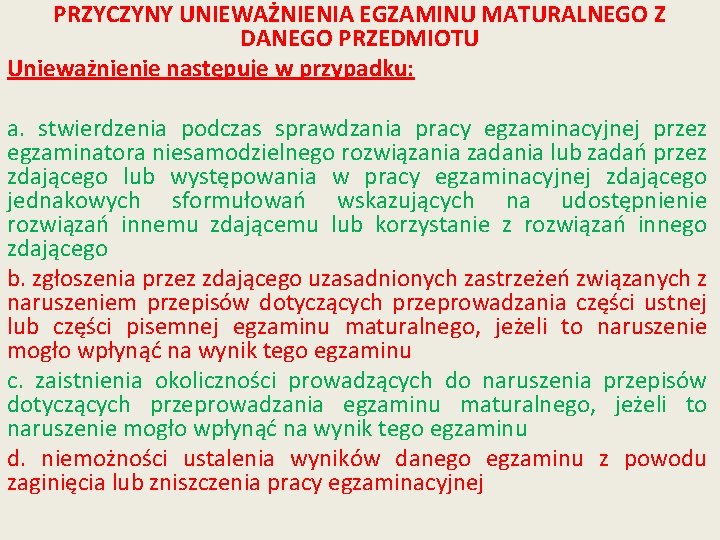 PRZYCZYNY UNIEWAŻNIENIA EGZAMINU MATURALNEGO Z DANEGO PRZEDMIOTU

Unieważnienie następuje w przypadku:

a. stwierdzenia podczas sprawdzania pracy egzaminacyjnej przez egzaminatora niesamodzielnego rozwiązania zadania lub zadań przez zdającego lub występowania w pracy egzaminacyjnej zdającego jednakowych sformułowań wskazujących na udostępnienie rozwiązań innemu zdającemu lub korzystanie z rozwiązań innego zdającego

b. zgłoszenia przez zdającego uzasadnionych zastrzeżeń związanych z naruszeniem przepisów dotyczących przeprowadzania części ustnej lub części pisemnej egzaminu maturalnego, jeżeli to naruszenie mogło wpłynąć na wynik tego egzaminu

c. zaistnienia okoliczności prowadzących do naruszenia przepisów dotyczących przeprowadzania egzaminu maturalnego, jeżeli to naruszenie mogło wpłynąć na wynik tego egzaminu

d. niemożności ustalenia wyników danego egzaminu z powodu zaginięcia lub zniszczenia pracy egzaminacyjnej